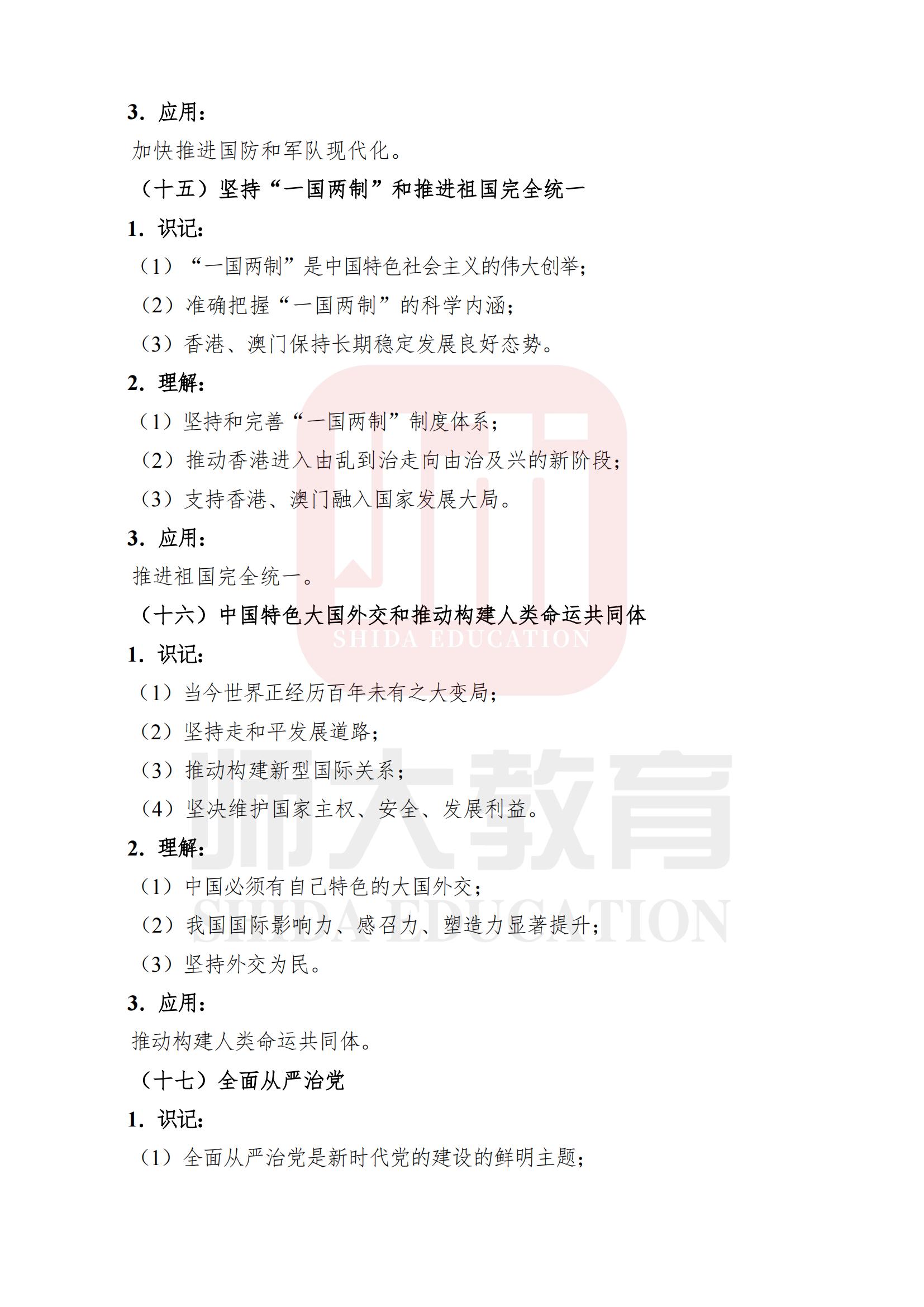 3. 应用：

加快推进国防和军队现代化。

（十五）坚持“一国两制”和推进祖国完全统一

1. 识记：

（1）“一国两制”是中国特色社会主义的伟大创举；

（2）准确把握“一国两制”的科学内涵；

（3）香港、澳门保持长期稳定发展良好态势。

2. 理解：

（1）坚持和完善“一国两制”制度体系；

（2）推动香港进入由乱到治走向由治及兴的新阶段；

（3）支持香港、澳门融入国家发展大局。

3. 应用：

推进祖国完全统一。

（十六）中国特色大国外交和推动构建人类命运共同体

SHIDA EDUCATION

1. 识记：

（1）当今世界正经历百年未有之大变局；

（2）坚持走和平发展道路；

（3）推动构建新型国际关系；

（4）坚决维护国家主权、安全、发展利益。

师大教育

2. 理解：

（1）中国必须有自己特色的大国外交；

SHIDA EDUCATION

（2）我国国际影响力、感召力、塑造力显著提升；

（3）坚持外交为民。

3. 应用：

推动构建人类命运共同体。

（十七）全面从严治党

1. 识记：

（1）全面从严治党是新时代党的建设的鲜明主题；